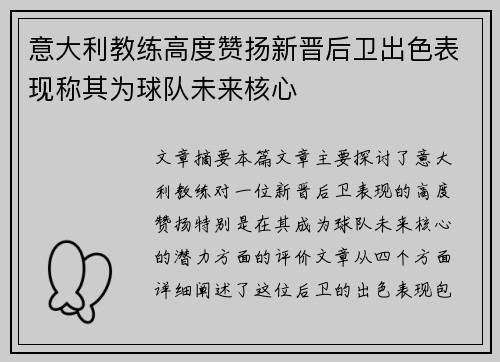 意大利教练高度赞扬新晋后卫出色表现称其为球队未来核心

文章摘要本篇文章主要探讨了意大利教练对一位新晋后卫表现的高度赞扬特别是在其成为球队未来核心的潜力方面的评价文章从四个方面详细阐述了这位后卫的出色表现包